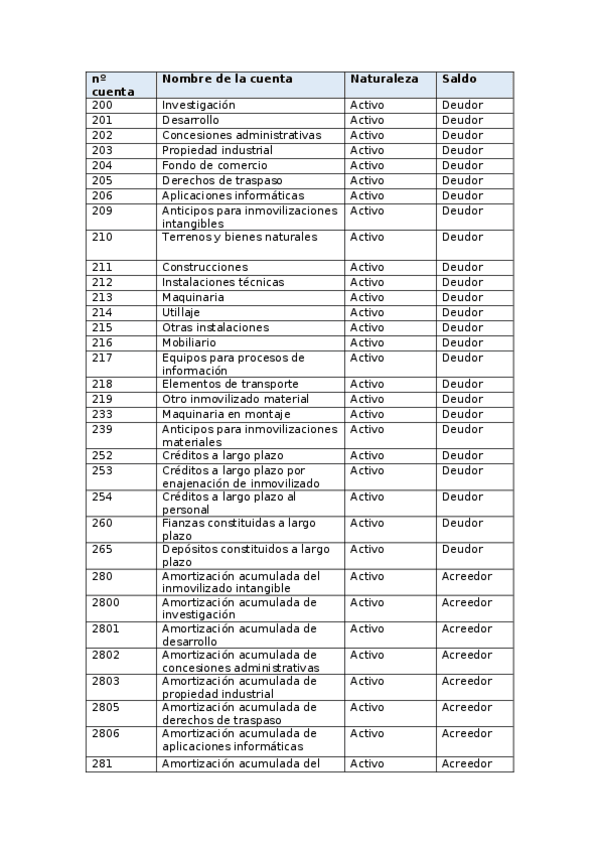 | nº cuenta | Nombre de la cuenta | Naturaleza | Saldo |
|---|---|---|---|
| 200 | Investigación | Activo | Deudor |
| 201 | Desarrollo | Activo | Deudor |
| 202 | Concesiones administrativas | Activo | Deudor |
| 203 | Propiedad industrial | Activo | Deudor |
| 204 | Fondo de comercio | Activo | Deudor |
| 205 | Derechos de traspaso | Activo | Deudor |
| 206 | Aplicaciones informáticas | Activo | Deudor |
| 209 | Anticipos para inmovilizaciones intangibles | Activo | Deudor |
| 210 | Terrenos y bienes naturales | Activo | Deudor |
| 211 | Construcciones | Activo | Deudor |
| 212 | Instalaciones técnicas | Activo | Deudor |
| 213 | Maquinaria | Activo | Deudor |
| 214 | Utillaje | Activo | Deudor |
| 215 | Otras instalaciones | Activo | Deudor |
| 216 | Mobiliario | Activo | Deudor |
| 217 | Equipos para procesos de información | Activo | Deudor |
| 218 | Elementos de transporte | Activo | Deudor |
| 219 | Otro inmovilizado material | Activo | Deudor |
| 233 | Maquinaria en montaje | Activo | Deudor |
| 239 | Anticipos para inmovilizaciones materiales | Activo | Deudor |
| 252 | Créditos a largo plazo | Activo | Deudor |
| 253 | Créditos a largo plazo por enajenación de inmovilizado | Activo | Deudor |
| 254 | Créditos a largo plazo al personal | Activo | Deudor |
| 260 | Fianzas constituidas a largo plazo | Activo | Deudor |
| 265 | Depósitos constituidos a largo plazo | Activo | Deudor |
| 280 | Amortización acumulada del inmovilizado intangible | Activo | Acreedor |
| 2800 | Amortización acumulada de investigación | Activo | Acreedor |
| 2801 | Amortización acumulada de desarrollo | Activo | Acreedor |
| 2802 | Amortización acumulada de concesiones administrativas | Activo | Acreedor |
| 2803 | Amortización acumulada de propiedad industrial | Activo | Acreedor |
| 2805 | Amortización acumulada de derechos de traspaso | Activo | Acreedor |
| 2806 | Amortización acumulada de aplicaciones informáticas | Activo | Acreedor |
| 281 | Amortización acumulada del | Activo | Acreedor |